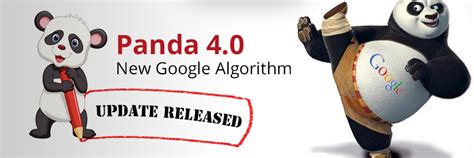 Panda 4.0
New Google Algorithm

UPDATE RELEASED

Google